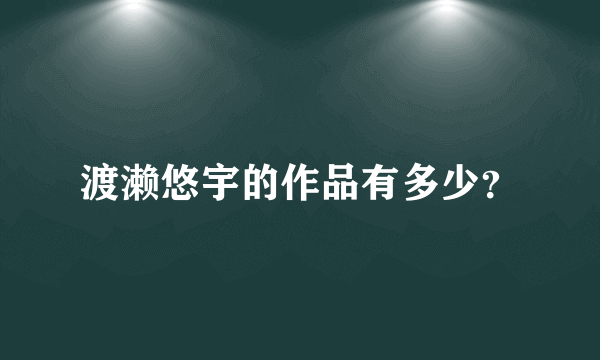 渡濑悠宇的作品有多少？